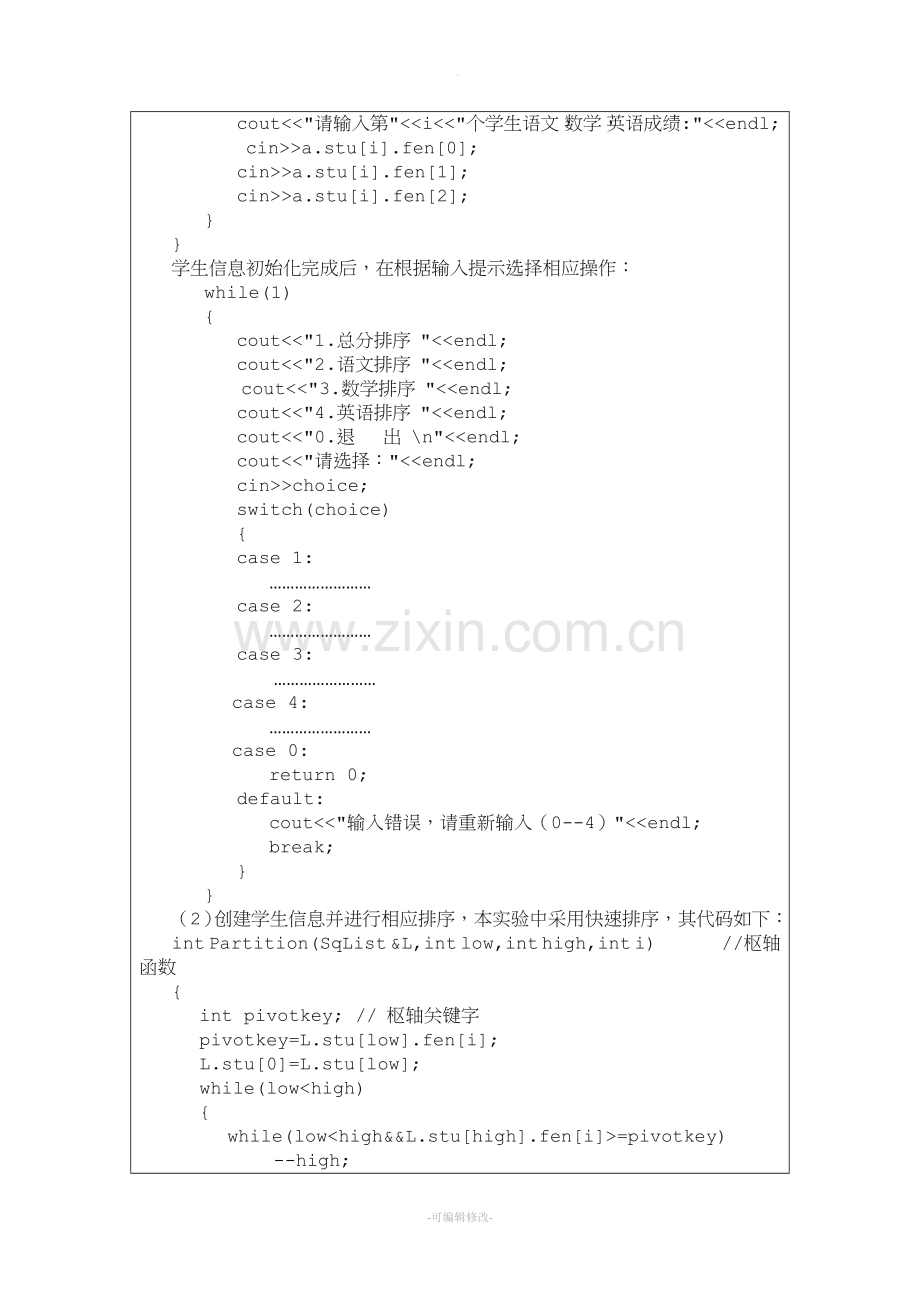 cout<<"请输入第"<<i<<"个学生语文 数学 英语成绩:"<<endl;
cin>>a.stu[i].fen[0];
cin>>a.stu[i].fen[1];
cin>>a.stu[i].fen[2];
}
}
学生信息初始化完成后，在根据输入提示选择相应操作：
while(1)
{
cout<<"1.总分排序 "<<endl;
cout<<"2.语文排序 "<<endl;
cout<<"3.数学排序 "<<endl;
cout<<"4.英语排序 "<<endl;
cout<<"0.退　出 \n"<<endl;
cout<<"请选择："<<endl;
cin>>choice;
switch(choice)
{
case 1:
……………………
case 2:
……………………
case 3:
……………………
case 4:
……………………
case 0:
return 0;
default:
cout<<"输入错误，请重新输入（0--4）"<<endl;
break;
}
}
（2)创建学生信息并进行相应排序，本实验中采用快速排序，其代码如下：
int Partition(SqList &L,int low,int high,int i)　　　//枢轴函数
{
int pivotkey; // 枢轴关键字
pivotkey=L.stu[low].fen[i];
L.stu[0]=L.stu[low];
while(low<high)
{
while(low<high&&L.stu[high].fen[i]>=pivotkey)
--high;

-可编辑修改-

www.zixin.com.cn